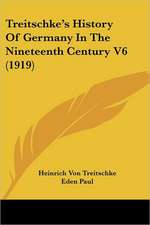 Treitschke's History Of Germany In The Nineteenth Century V6 (1919)

Heinrich Von Treitschke
Eden Paul